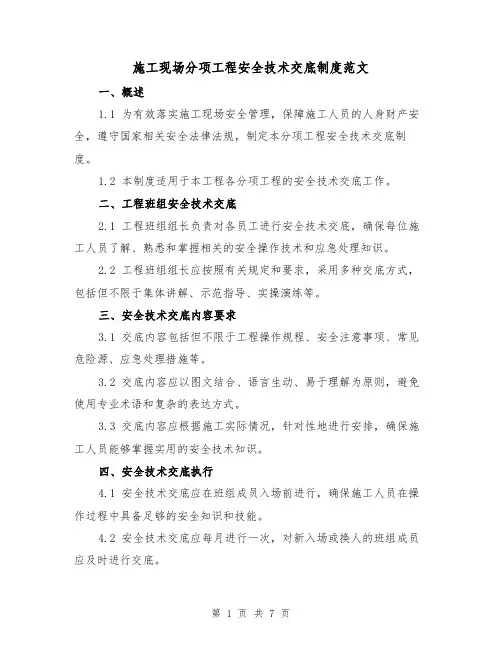 施工现场分项工程安全技术交底制度范文

一、概述

1.1 为有效落实施工现场安全管理，保障施工人员的人身财产安全，遵守国家相关安全法律法规，制定本分项工程安全技术交底制度。

1.2 本制度适用于本工程各分项工程的安全技术交底工作。

二、工程班组安全技术交底

2.1 工程班组组长负责对各员工进行安全技术交底，确保每位施工人员了解、熟悉和掌握相关的安全操作技术和应急处理知识。

2.2 工程班组组长应按照有关规定和要求，采用多种交底方式，包括但不限于集体讲解、示范指导、实操演练等。

三、安全技术交底内容要求

3.1 交底内容包括但不限于工程操作规程、安全注意事项、常见危险源、应急处理措施等。

3.2 交底内容应以图文结合、语言生动、易于理解为原则，避免使用专业术语和复杂的表达方式。

3.3 交底内容应根据施工实际情况，针对性地进行安排，确保施工人员能够掌握实用的安全技术知识。

四、安全技术交底执行

4.1 安全技术交底应在班组成员入场前进行，确保施工人员在操作过程中具备足够的安全知识和技能。

4.2 安全技术交底应每月进行一次，对新入场或换人的班组成员应及时进行交底。

第 1 页 共 7 页